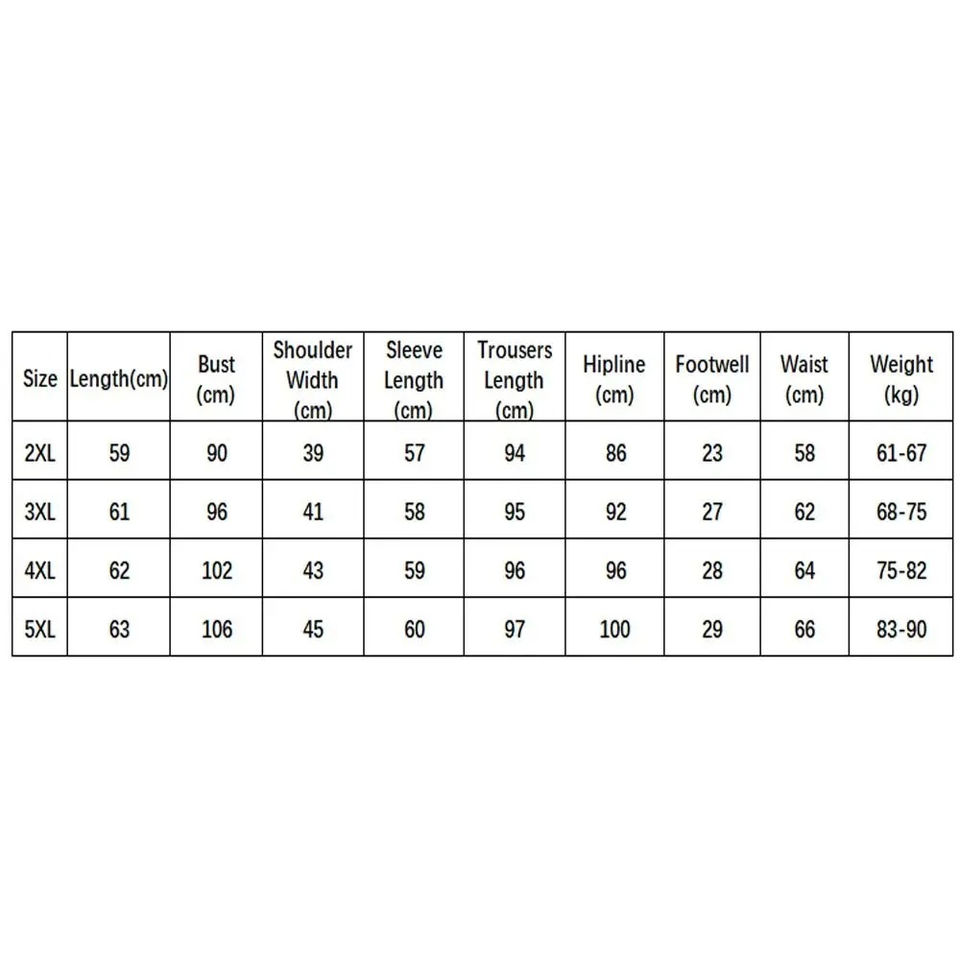 | Size | Length(cm) | Bust (cm) | Shoulder Width (cm) | Sleeve Length (cm) | Trousers Length (cm) | Hipline (cm) | Footwell (cm) | Waist (cm) | Weight (kg) |
|---|---|---|---|---|---|---|---|---|---|
| 2XL | 59 | 90 | 39 | 57 | 94 | 86 | 23 | 58 | 61-67 |
| 3XL | 61 | 96 | 41 | 58 | 95 | 92 | 27 | 62 | 68-75 |
| 4XL | 62 | 102 | 43 | 59 | 96 | 96 | 28 | 64 | 75-82 |
| 5XL | 63 | 106 | 45 | 60 | 97 | 100 | 29 | 66 | 83-90 |